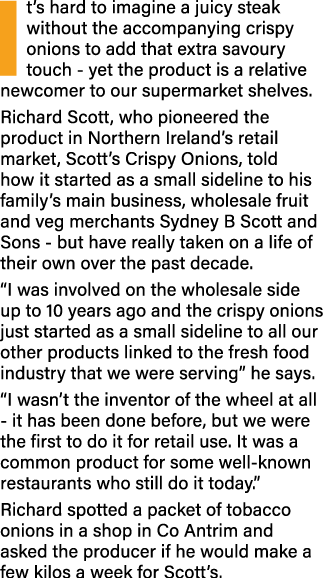 t's hard to imagine a juicy steak without the accompanying crispy onions to add that extra savoury touch - yet the product is a relative newcomer to our supermarket shelves.

Richard Scott, who pioneered the product in Northern Ireland's retail market, Scott's Crispy Onions, told how it started as a small sideline to his family's main business, wholesale fruit and veg merchants Sydney B Scott and Sons - but have really taken on a life of their own over the past decade.

"I was involved on the wholesale side up to 10 years ago and the crispy onions just started as a small sideline to all our other products linked to the fresh food industry that we were serving" he says.

"I wasn't the inventor of the wheel at all - it has been done before, but we were the first to do it for retail use. It was a common product for some well-known restaurants who still do it today."

Richard spotted a packet of tobacco onions in a shop in Co Antrim and asked the producer if he would make a few kilos a week for Scott's.